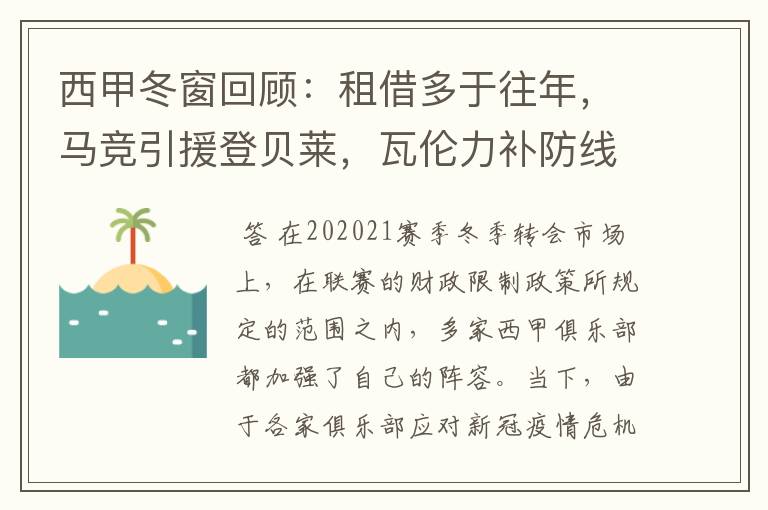 西甲冬窗回顾：租借多于往年，马竞引援登贝莱，瓦伦力补防线

答 在202021赛季冬季转会市场上，在联赛的财政限制政策所规定的范围之内，多家西甲俱乐部都加强了自己的阵容。当下，由于各家俱乐部应对新冠疫情危机